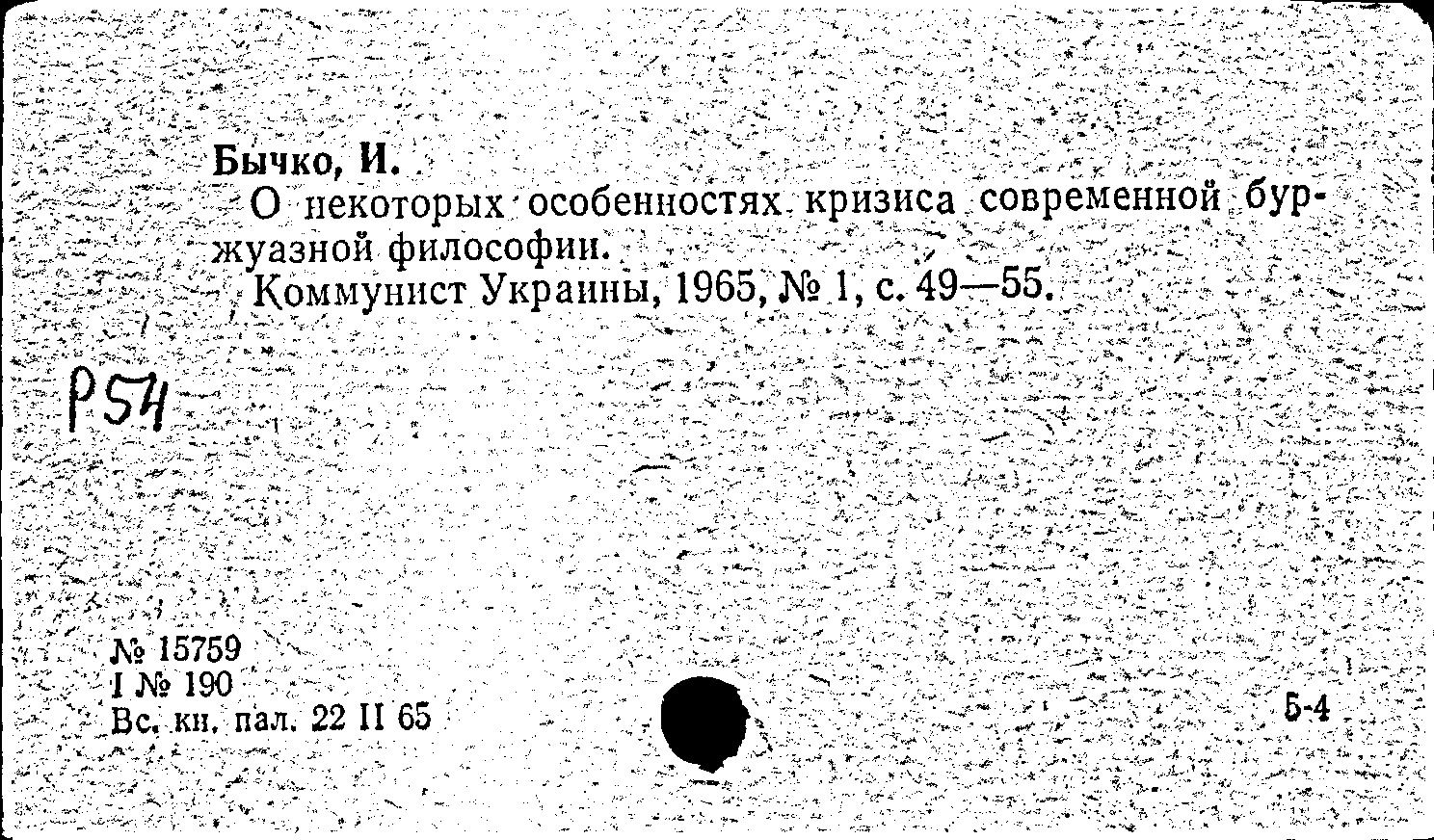 Бычко, И.

О некоторых особенностях кризиса современной буржуазной философии.

Коммунист Украины, 1965, № 1, с. 49—55.

Р54

№ 15759
I № 190
Вс. кн. пал. 22 II 65

Б-4